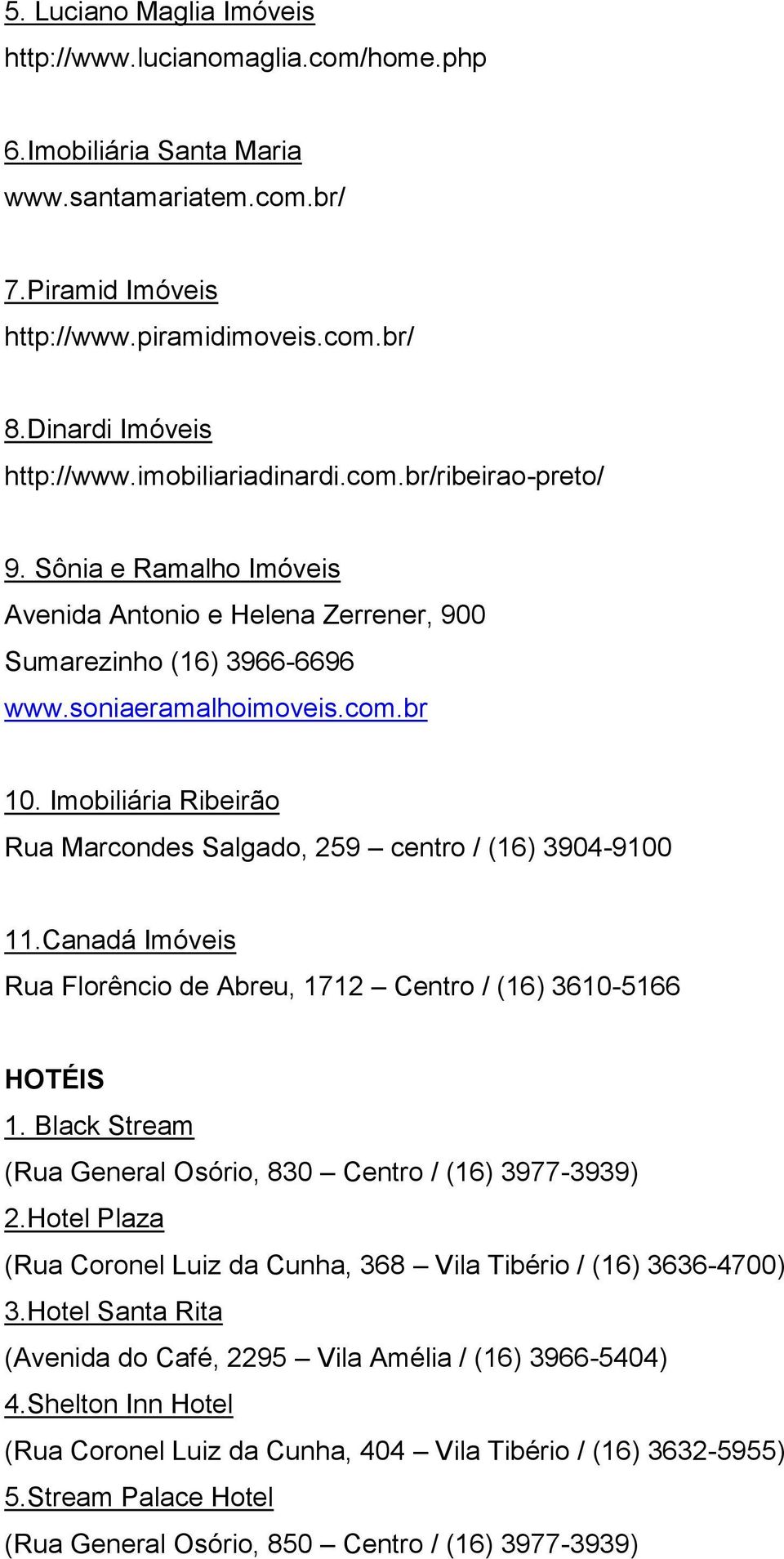 5. Luciano Maglia Imóveis
http://www.lucianomaglia.com/home.php

6.Imobiliária Santa Maria
www.santamariatem.com.br/

7.Piramid Imóveis
http://www.piramidimoveis.com.br/

8.Dinardi Imóveis
http://www.imobiliariadinardi.com.br/ribeirao-preto/

9. Sônia e Ramalho Imóveis
Avenida Antonio e Helena Zerrener, 900
Sumarezinho (16) 3966-6696
www.soniaeramalhoimoveis.com.br

10. Imobiliária Ribeirão
Rua Marcondes Salgado, 259 – centro / (16) 3904-9100

11.Canadá Imóveis
Rua Florêncio de Abreu, 1712 – Centro / (16) 3610-5166

HOTÉIS
1. Black Stream
(Rua General Osório, 830 – Centro / (16) 3977-3939)
2.Hotel Plaza
(Rua Coronel Luiz da Cunha, 368 – Vila Tibério / (16) 3636-4700)
3.Hotel Santa Rita
(Avenida do Café, 2295 – Vila Amélia / (16) 3966-5404)
4.Shelton Inn Hotel
(Rua Coronel Luiz da Cunha, 404 – Vila Tibério / (16) 3632-5955)
5.Stream Palace Hotel
(Rua General Osório, 850 – Centro / (16) 3977-3939)